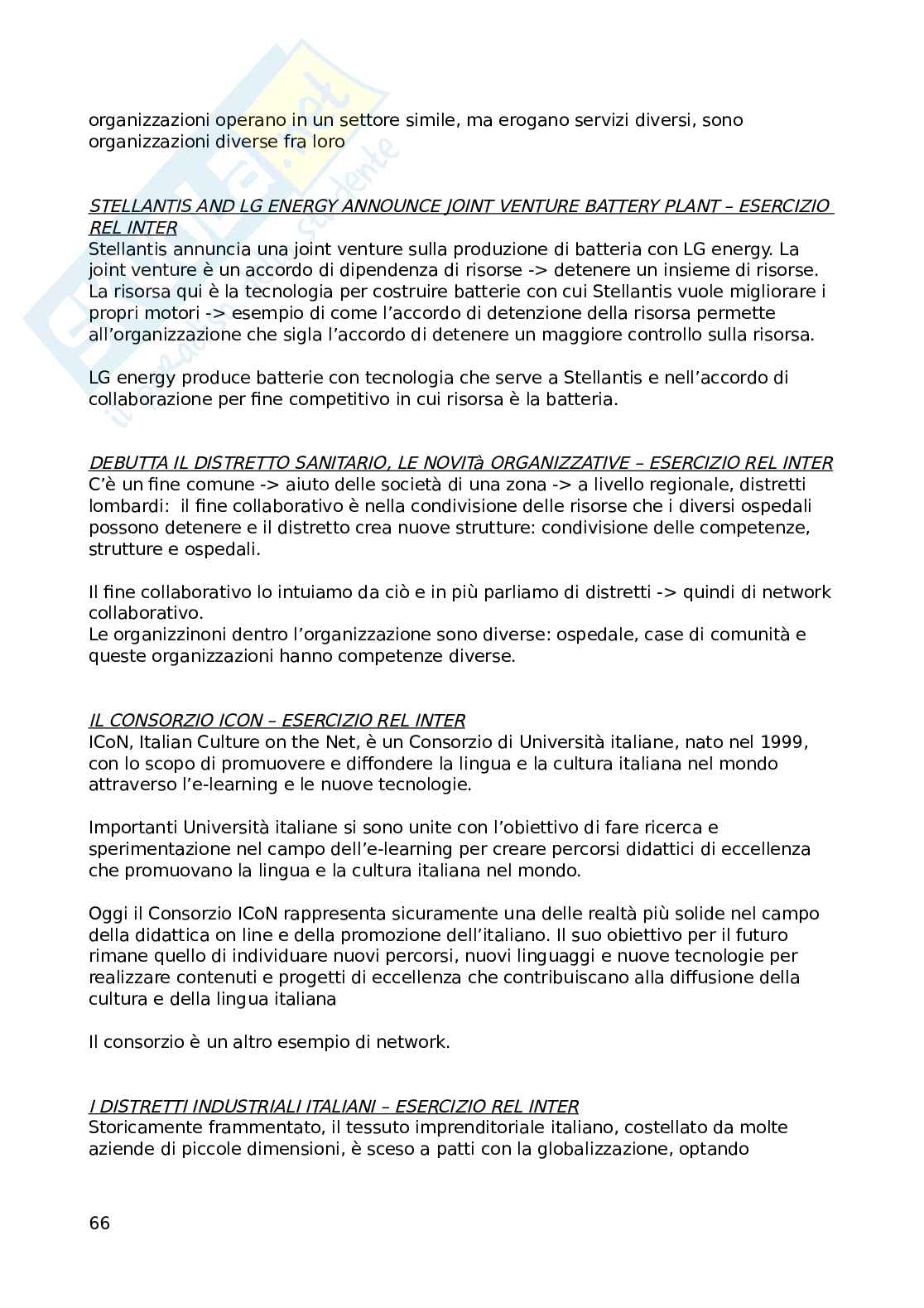 organizzazioni operano in un settore simile, ma erogano servizi diversi, sono organizzazioni diverse fra loro

STELLANTIS AND LG ENERGY ANNOUNCE JOINT VENTURE BATTERY PLANT – ESERCIZIO REL INTER
Stellantis annuncia una joint venture sulla produzione di batteria con LG energy. La joint venture è un accordo di dipendenza di risorse -> detenere un insieme di risorse. La risorsa qui è la tecnologia per costruire batterie con cui Stellantis vuole migliorare i propri motori -> esempio di come l'accordo di detenzione della risorsa permette all'organizzazione che sigla l'accordo di detenere un maggiore controllo sulla risorsa.

LG energy produce batterie con tecnologia che serve a Stellantis e nell'accordo di collaborazione per fine competitivo in cui risorsa è la batteria.

DEBUTTA IL DISTRETTO SANITARIO, LE NOVITà ORGANIZZATIVE – ESERCIZIO REL INTER
C'è un fine comune -> aiuto delle società di una zona -> a livello regionale, distretti lombardi: il fine collaborativo è nella condivisione delle risorse che i diversi ospedali possono detenere e il distretto crea nuove strutture: condivisione delle competenze, strutture e ospedali.

Il fine collaborativo lo intuiamo da ciò e in più parliamo di distretti -> quindi di network collaborativo.
Le organizzinoni dentro l'organizzazione sono diverse: ospedale, case di comunità e queste organizzazioni hanno competenze diverse.

IL CONSORZIO ICON – ESERCIZIO REL INTER
ICoN, Italian Culture on the Net, è un Consorzio di Università italiane, nato nel 1999, con lo scopo di promuovere e diffondere la lingua e la cultura italiana nel mondo attraverso l'e-learning e le nuove tecnologie.

Importanti Università italiane si sono unite con l'obiettivo di fare ricerca e sperimentazione nel campo dell'e-learning per creare percorsi didattici di eccellenza che promuovano la lingua e la cultura italiana nel mondo.

Oggi il Consorzio ICoN rappresenta sicuramente una delle realtà più solide nel campo della didattica on line e della promozione dell'italiano. Il suo obiettivo per il futuro rimane quello di individuare nuovi percorsi, nuovi linguaggi e nuove tecnologie per realizzare contenuti e progetti di eccellenza che contribuiscano alla diffusione della cultura e della lingua italiana

Il consorzio è un altro esempio di network.

I DISTRETTI INDUSTRIALI ITALIANI – ESERCIZIO REL INTER
Storicamente frammentato, il tessuto imprenditoriale italiano, costellato da molte aziende di piccole dimensioni, è sceso a patti con la globalizzazione, optando

66